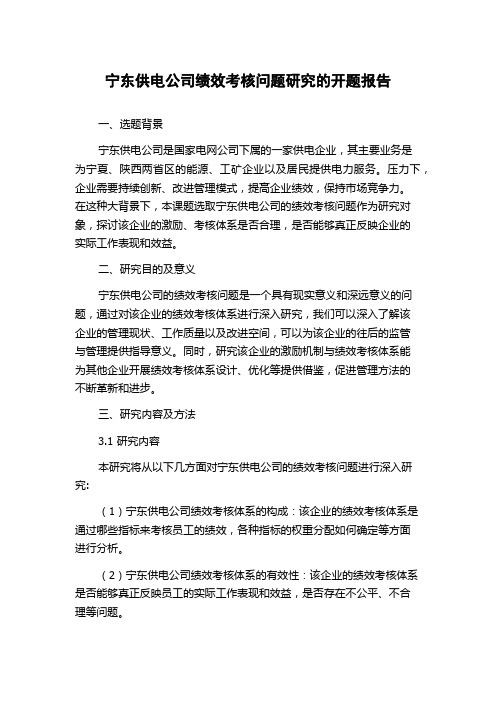 宁东供电公司绩效考核问题研究的开题报告

一、选题背景

宁东供电公司是国家电网公司下属的一家供电企业，其主要业务是为宁夏、陕西两省区的能源、工矿企业以及居民提供电力服务。压力下，企业需要持续创新、改进管理模式，提高企业绩效，保持市场竞争力。在这种大背景下，本课题选取宁东供电公司的绩效考核问题作为研究对象，探讨该企业的激励、考核体系是否合理，是否能够真正反映企业的实际工作表现和效益。

二、研究目的及意义

宁东供电公司的绩效考核问题是一个具有现实意义和深远意义的问题，通过对该企业的绩效考核体系进行深入研究，我们可以深入了解该企业的管理现状、工作质量以及改进空间，可以为该企业的往后的监管与管理提供指导意义。同时，研究该企业的激励机制与绩效考核体系能为其他企业开展绩效考核体系设计、优化等提供借鉴，促进管理方法的不断革新和进步。

三、研究内容及方法

3.1 研究内容

本研究将从以下几方面对宁东供电公司的绩效考核问题进行深入研究:

（1）宁东供电公司绩效考核体系的构成：该企业的绩效考核体系是通过哪些指标来考核员工的绩效，各种指标的权重分配如何确定等方面进行分析。

（2）宁东供电公司绩效考核体系的有效性：该企业的绩效考核体系是否能够真正反映员工的实际工作表现和效益，是否存在不公平、不合理等问题。